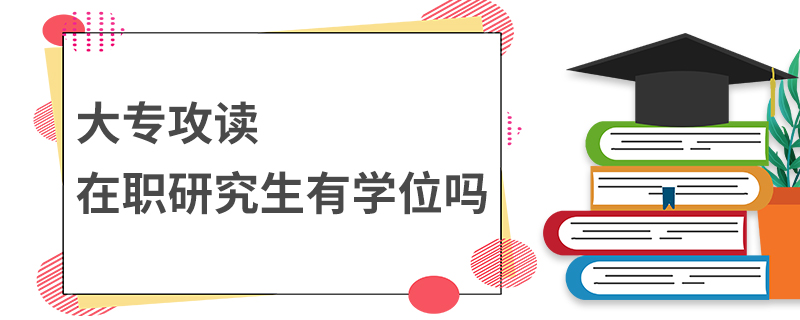 大专攻读
在职研究生有学位吗